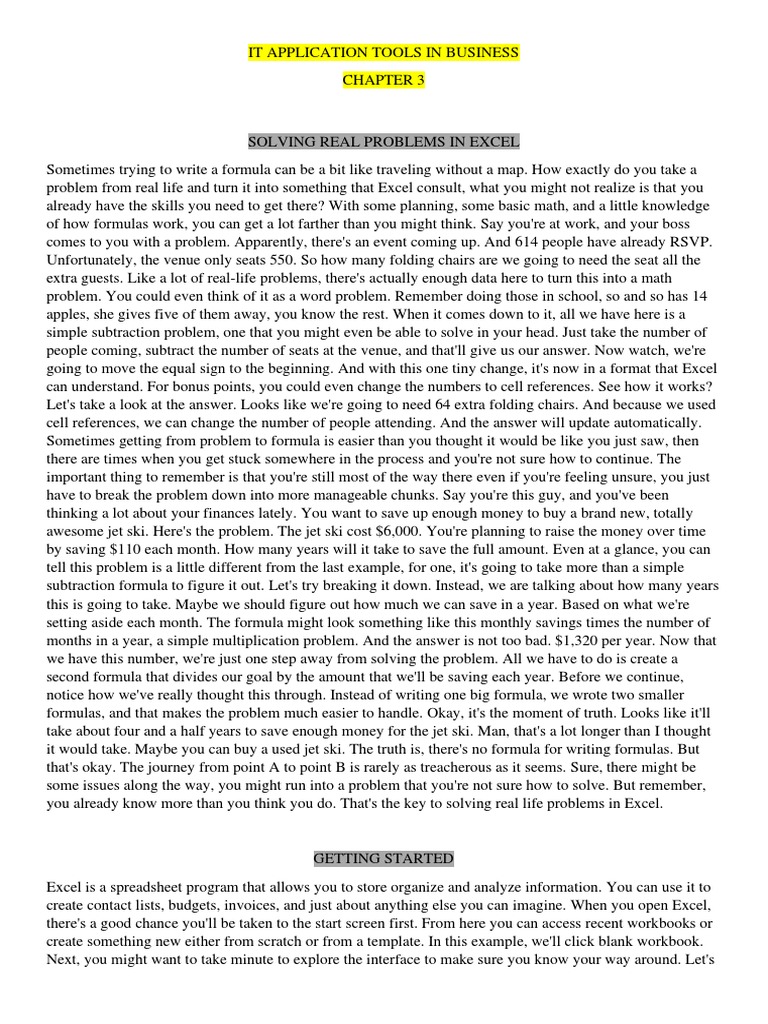 IT APPLICATION TOOLS IN BUSINESS

CHAPTER 3

SOLVING REAL PROBLEMS IN EXCEL

Sometimes trying to write a formula can be a bit like traveling without a map. How exactly do you take a problem from real life and turn it into something that Excel consult, what you might not realize is that you already have the skills you need to get there? With some planning, some basic math, and a little knowledge of how formulas work, you can get a lot farther than you might think. Say you're at work, and your boss comes to you with a problem. Apparently, there's an event coming up. And 614 people have already RSVP. Unfortunately, the venue only seats 550. So how many folding chairs are we going to need the seat all the extra guests. Like a lot of real-life problems, there's actually enough data here to turn this into a math problem. You could even think of it as a word problem. Remember doing those in school, so and so has 14 apples, she gives five of them away, you know the rest. When it comes down to it, all we have here is a simple subtraction problem, one that you might even be able to solve in your head. Just take the number of people coming, subtract the number of seats at the venue, and that'll give us our answer. Now watch, we're going to move the equal sign to the beginning. And with this one tiny change, it's now in a format that Excel can understand. For bonus points, you could even change the numbers to cell references. See how it works? Let's take a look at the answer. Looks like we're going to need 64 extra folding chairs. And because we used cell references, we can change the number of people attending. And the answer will update automatically. Sometimes getting from problem to formula is easier than you thought it would be like you just saw, then there are times when you get stuck somewhere in the process and you're not sure how to continue. The important thing to remember is that you're still most of the way there even if you're feeling unsure, you just have to break the problem down into more manageable chunks. Say you're this guy, and you've been thinking a lot about your finances lately. You want to save up enough money to buy a brand new, totally awesome jet ski. Here's the problem. The jet ski cost $6,000. You're planning to raise the money over time by saving $110 each month. How many years will it take to save the full amount. Even at a glance, you can tell this problem is a little different from the last example, for one, it's going to take more than a simple subtraction formula to figure it out. Let's try breaking it down. Instead, we are talking about how many years this is going to take. Maybe we should figure out how much we can save in a year. Based on what we're setting aside each month. The formula might look something like this monthly savings times the number of months in a year, a simple multiplication problem. And the answer is not too bad. $1,320 per year. Now that we have this number, we're just one step away from solving the problem. All we have to do is create a second formula that divides our goal by the amount that we'll be saving each year. Before we continue, notice how we've really thought this through. Instead of writing one big formula, we wrote two smaller formulas, and that makes the problem much easier to handle. Okay, it's the moment of truth. Looks like it'll take about four and a half years to save enough money for the jet ski. Man, that's a lot longer than I thought it would take. Maybe you can buy a used jet ski. The truth is, there's no formula for writing formulas. But that's okay. The journey from point A to point B is rarely as treacherous as it seems. Sure, there might be some issues along the way, you might run into a problem that you're not sure how to solve. But remember, you already know more than you think you do. That's the key to solving real life problems in Excel.

GETTING STARTED

Excel is a spreadsheet program that allows you to store organize and analyze information. You can use it to create contact lists, budgets, invoices, and just about anything else you can imagine. When you open Excel, there's a good chance you'll be taken to the start screen first. From here you can access recent workbooks or create something new either from scratch or from a template. In this example, we'll click blank workbook. Next, you might want to take minute to explore the interface to make sure you know your way around. Let's